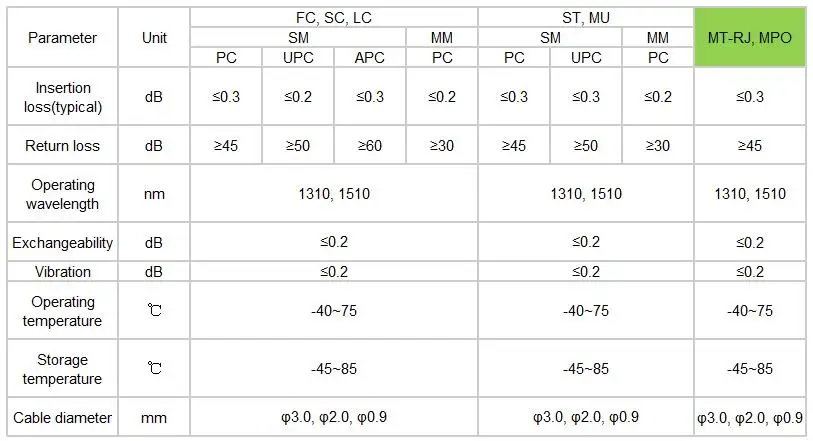 | Parameter | Unit | FC, SC, LC | | | | ST, MU | | | MT-RJ, MPO |
|---|---|---|---|---|---|---|---|---|---|
| | | SM | | | MM | SM | | MM | |
| | | PC | UPC | APC | PC | PC | UPC | PC | |
| Insertion loss(typical) | dB | ≤0.3 | ≤0.2 | ≤0.3 | ≤0.2 | ≤0.3 | ≤0.3 | ≤0.2 | ≤0.3 |
| Return loss | dB | ≥45 | ≥50 | ≥60 | ≥30 | ≥45 | ≥50 | ≥30 | ≥45 |
| Operating wavelength | nm | 1310, 1510 | | | | 1310, 1510 | | | 1310, 1510 |
| Exchangeability | dB | ≤0.2 | | | | ≤0.2 | | | ≤0.2 |
| Vibration | dB | ≤0.2 | | | | ≤0.2 | | | ≤0.2 |
| Operating temperature | ℃ | -40~75 | | | | -40~75 | | | -40~75 |
| Storage temperature | ℃ | -45~85 | | | | -45~85 | | | -45~85 |
| Cable diameter | mm | φ3.0, φ2.0, φ0.9 | | | | φ3.0, φ2.0, φ0.9 | | | φ3.0, φ2.0, φ0.9 |